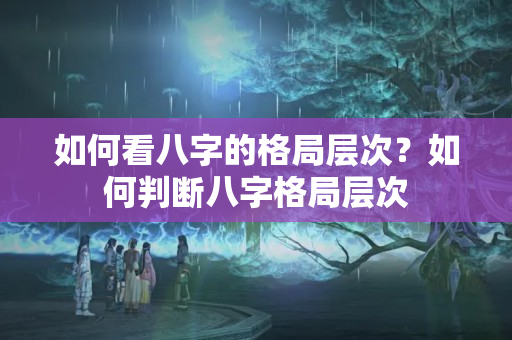 如何看八字的格局层次？如何判断八字格局层次